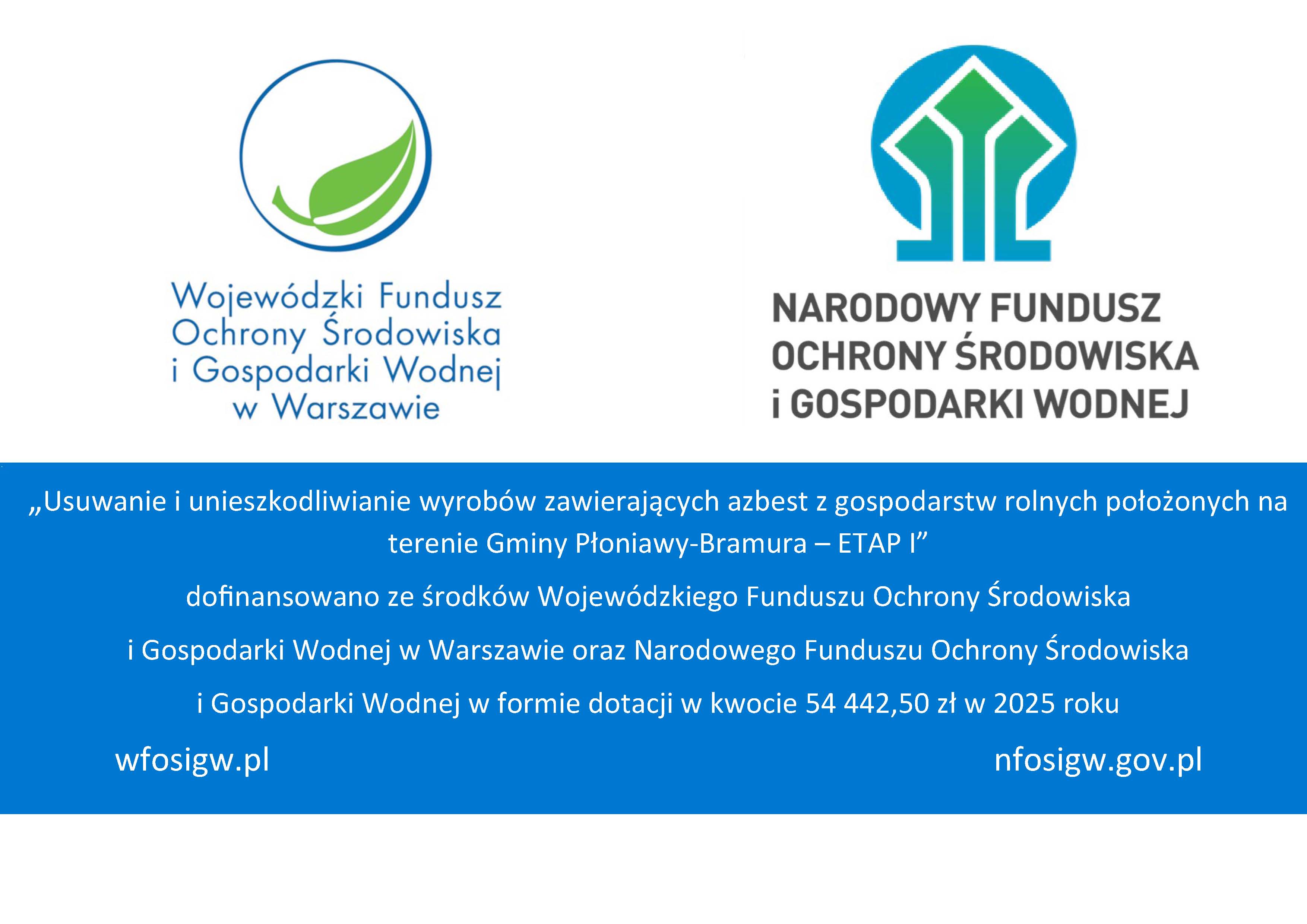 Wojewódzki Fundusz Ochrony Środowiska i Gospodarki Wodnej w Warszawie

NARODOWY FUNDUSZ OCHRONY ŚRODOWISKA i GOSPODARKI WODNEJ

„Usuwanie i unieszkodliwianie wyrobów zawierających azbest z gospodarstw rolnych położonych na terenie Gminy Płoniawy-Bramura – ETAP I”

dofinansowano ze środków Wojewódzkiego Funduszu Ochrony Środowiska

i Gospodarki Wodnej w Warszawie oraz Narodowego Funduszu Ochrony Środowiska

i Gospodarki Wodnej w formie dotacji w kwocie 54 442,50 zł w 2025 roku

wfosigw.pl

nfosigw.gov.pl